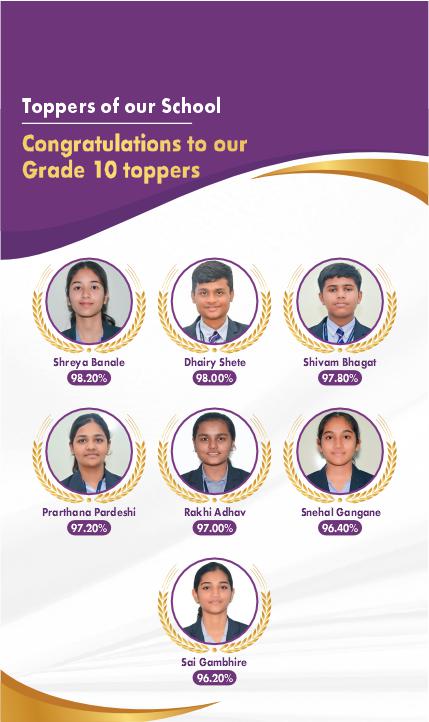 Toppers of our School

Congratulations to our Grade 10 toppers

Shreya Banale
98.20%

Dhairy Shete
98.00%

Shivam Bhagat
97.80%

Prarthana Pardeshi
97.20%

Rakhi Adhav
97.00%

Snehal Gangane
96.40%

Sai Gambhire
96.20%